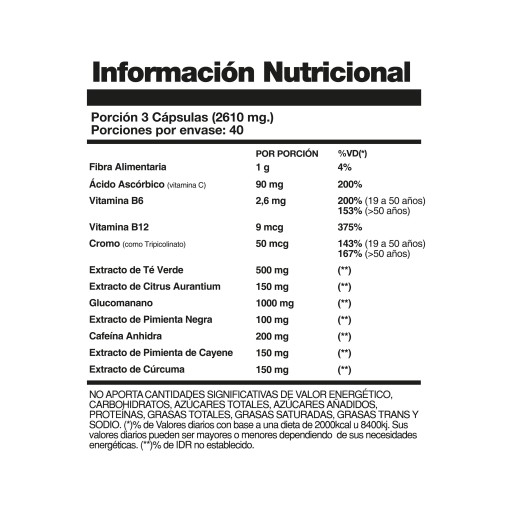 Información Nutricional

Porción 3 Cápsulas (2610 mg.)
Porciones por envase: 40

|  | POR PORCIÓN | %VD(*) |
|---|---|---|
| Fibra Alimentaria | 1 g | 4% |
| Ácido Ascórbico (vitamina C) | 90 mg | 200% |
| Vitamina B6 | 2,6 mg | 200% (19 a 50 años) 153% (>50 años) |
| Vitamina B12 | 9 mcg | 375% |
| Cromo (como Tripicolinato) | 50 mcg | 143% (19 a 50 años) 167% (>50 años) |
| Extracto de Té Verde | 500 mg | (**) |
| Extracto de Citrus Aurantium | 150 mg | (**) |
| Glucomanano | 1000 mg | (**) |
| Extracto de Pimienta Negra | 100 mg | (**) |
| Cafeína Anhidra | 200 mg | (**) |
| Extracto de Pimienta de Cayene | 150 mg | (**) |
| Extracto de Cúrcuma | 150 mg | (**) |

NO APORTA CANTIDADES SIGNIFICATIVAS DE VALOR ENERGÉTICO, CARBOHIDRATOS, AZÚCARES TOTALES, AZÚCARES AÑADIDOS, PROTEÍNAS, GRASAS TOTALES, GRASAS SATURADAS, GRASAS TRANS Y SODIO. (*)% de Valores diarios con base a una dieta de 2000kcal u 8400kj. Sus valores diarios pueden ser mayores o menores dependiendo de sus necesidades energéticas. (**)% de IDR no establecido.